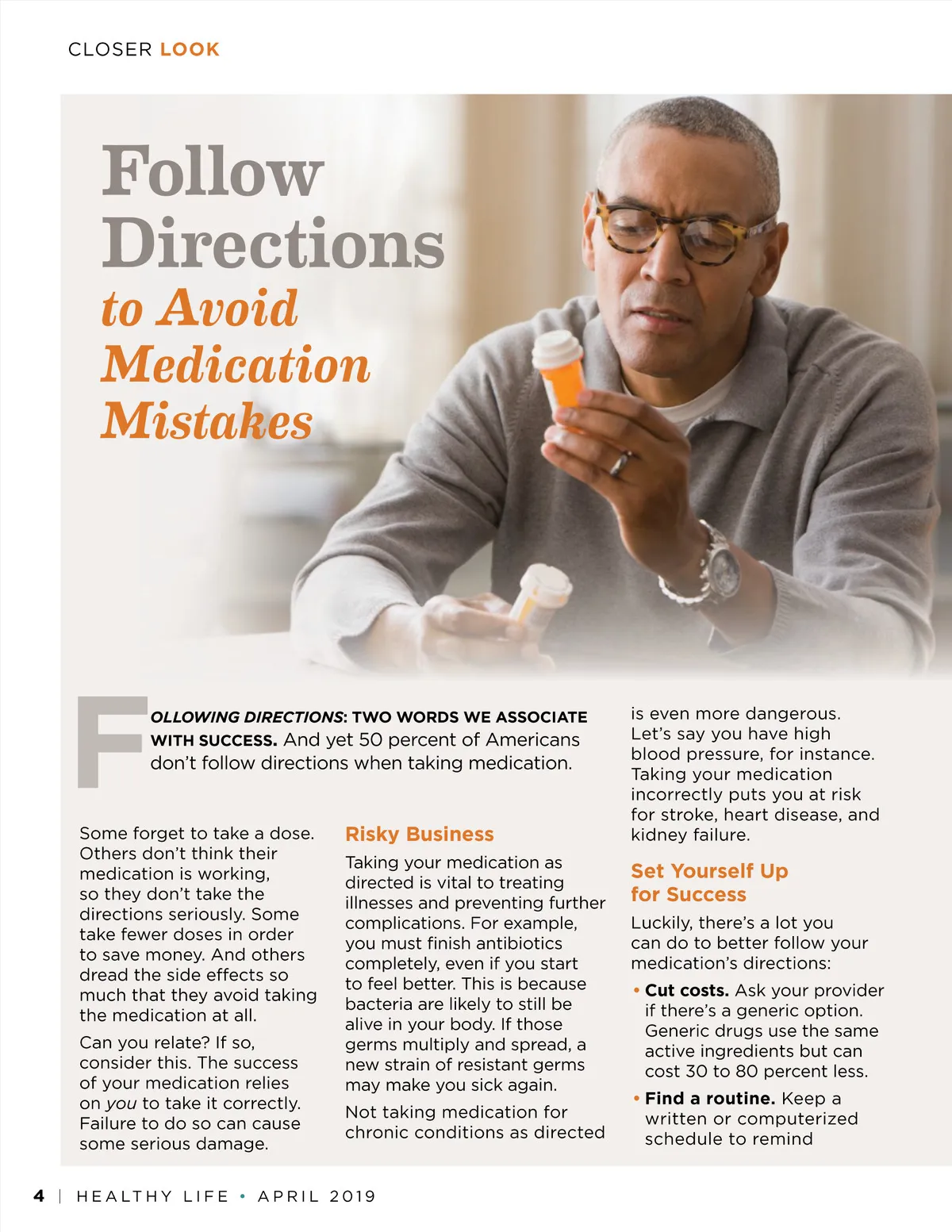 CLOSER LOOK

Follow Directions to Avoid Medication Mistakes

FOLLOWING DIRECTIONS: TWO WORDS WE ASSOCIATE WITH SUCCESS. And yet 50 percent of Americans don't follow directions when taking medication.

Some forget to take a dose. Others don't think their medication is working, so they don't take the directions seriously. Some take fewer doses in order to save money. And others dread the side effects so much that they avoid taking the medication at all.

Can you relate? If so, consider this. The success of your medication relies on you to take it correctly. Failure to do so can cause some serious damage.

Risky Business

Taking your medication as directed is vital to treating illnesses and preventing further complications. For example, you must finish antibiotics completely, even if you start to feel better. This is because bacteria are likely to still be alive in your body. If those germs multiply and spread, a new strain of resistant germs may make you sick again.

Not taking medication for chronic conditions as directed is even more dangerous. Let's say you have high blood pressure, for instance. Taking your medication incorrectly puts you at risk for stroke, heart disease, and kidney failure.

Set Yourself Up for Success

Luckily, there's a lot you can do to better follow your medication's directions:

• Cut costs. Ask your provider if there's a generic option. Generic drugs use the same active ingredients but can cost 30 to 80 percent less.

• Find a routine. Keep a written or computerized schedule to remind

4 | HEALTHY LIFE • APRIL 2019